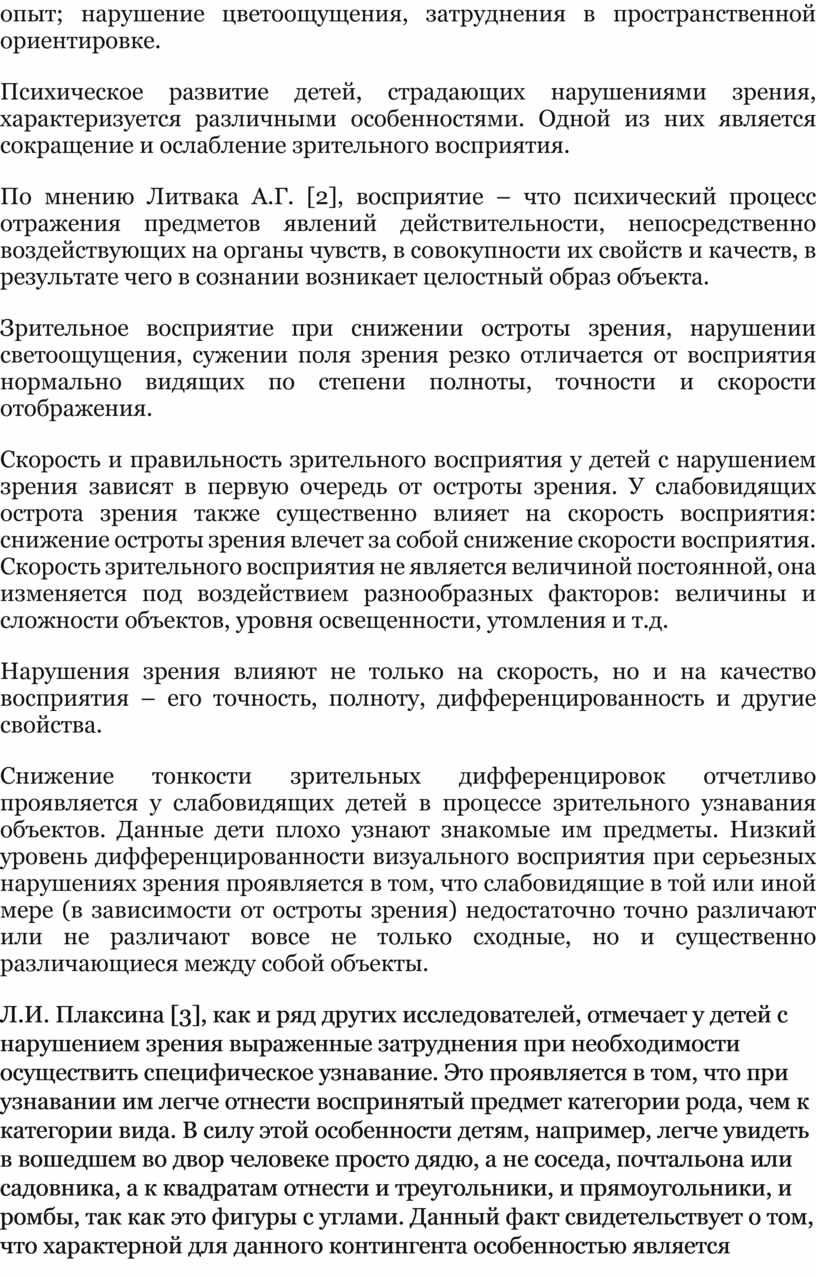 опыт; нарушение цветоощущения, затруднения в пространственной ориентировке.

Психическое развитие детей, страдающих нарушениями зрения, характеризуется различными особенностями. Одной из них является сокращение и ослабление зрительного восприятия.

По мнению Литвака А.Г. [2], восприятие – что психический процесс отражения предметов явлений действительности, непосредственно воздействующих на органы чувств, в совокупности их свойств и качеств, в результате чего в сознании возникает целостный образ объекта.

Зрительное восприятие при снижении остроты зрения, нарушении светоощущения, сужении поля зрения резко отличается от восприятия нормально видящих по степени полноты, точности и скорости отображения.

Скорость и правильность зрительного восприятия у детей с нарушением зрения зависят в первую очередь от остроты зрения. У слабовидящих острота зрения также существенно влияет на скорость восприятия: снижение остроты зрения влечет за собой снижение скорости восприятия. Скорость зрительного восприятия не является величиной постоянной, она изменяется под воздействием разнообразных факторов: величины и сложности объектов, уровня освещенности, утомления и т.д.

Нарушения зрения влияют не только на скорость, но и на качество восприятия – его точность, полноту, дифференцированность и другие свойства.

Снижение тонкости зрительных дифференцировок отчетливо проявляется у слабовидящих детей в процессе зрительного узнавания объектов. Данные дети плохо узнают знакомые им предметы. Низкий уровень дифференцированности визуального восприятия при серьезных нарушениях зрения проявляется в том, что слабовидящие в той или иной мере (в зависимости от остроты зрения) недостаточно точно различают или не различают вовсе не только сходные, но и существенно различающиеся между собой объекты.

Л.И. Плаксина [3], как и ряд других исследователей, отмечает у детей с нарушением зрения выраженные затруднения при необходимости осуществить специфическое узнавание. Это проявляется в том, что при узнавании им легче отнести воспринятый предмет категории рода, чем к категории вида. В силу этой особенности детям, например, легче увидеть в вошедшем во двор человеке просто дядю, а не соседа, почтальона или садовника, а к квадратам отнести и треугольники, и прямоугольники, и ромбы, так как это фигуры с углами. Данный факт свидетельствует о том, что характерной для данного контингента особенностью является